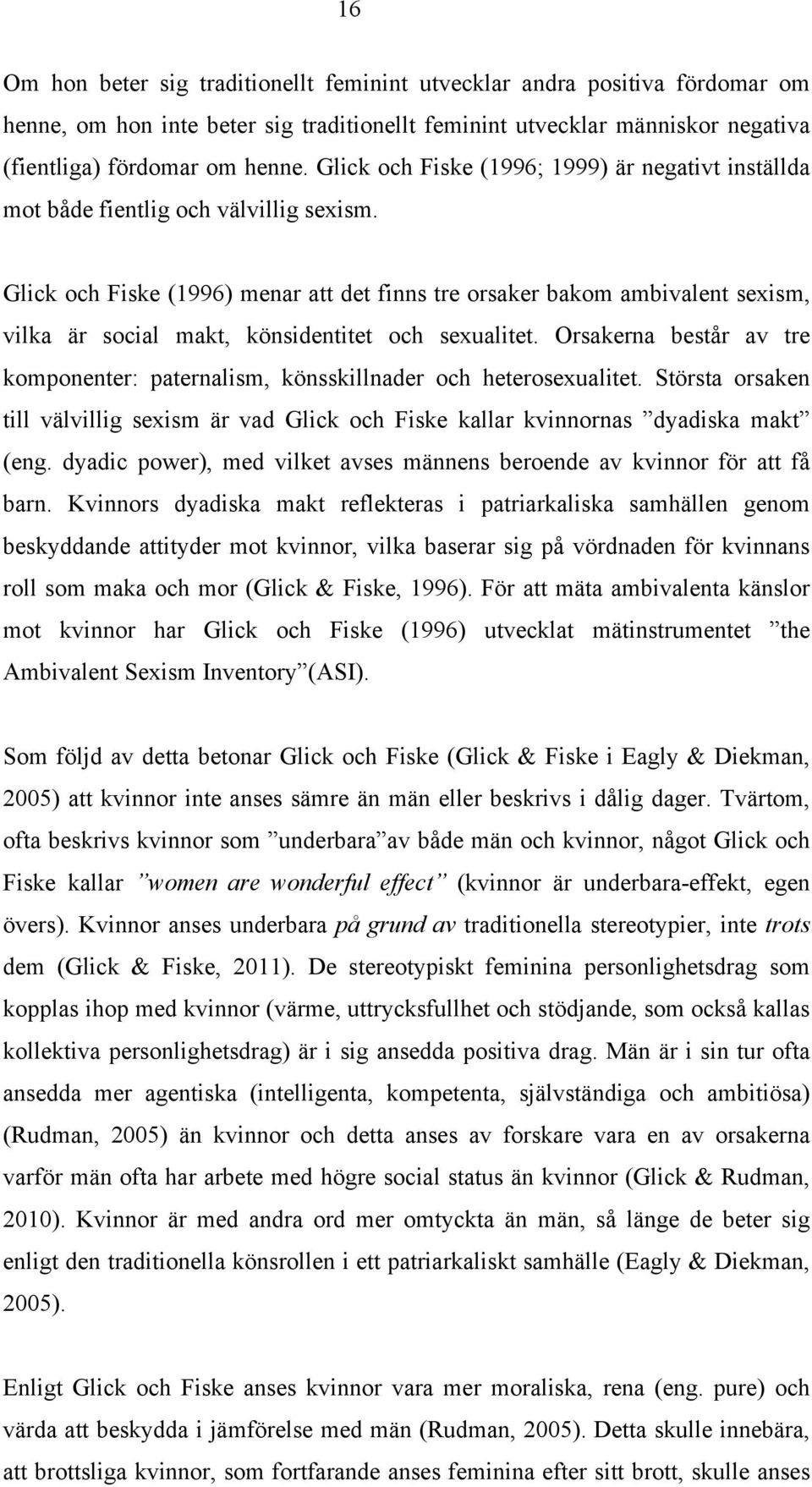 16

Om hon beter sig traditionellt feminint utvecklar andra positiva fördomar om henne, om hon inte beter sig traditionellt feminint utvecklar människor negativa (fientliga) fördomar om henne. Glick och Fiske (1996; 1999) är negativt inställda mot både fientlig och välvillig sexism.

Glick och Fiske (1996) menar att det finns tre orsaker bakom ambivalent sexism, vilka är social makt, könsidentitet och sexualitet. Orsakerna består av tre komponenter: paternalism, könsskillnader och heterosexualitet. Största orsaken till välvillig sexism är vad Glick och Fiske kallar kvinnornas ”dyadiska makt” (eng. dyadic power), med vilket avses männens beroende av kvinnor för att få barn. Kvinnors dyadiska makt reflekteras i patriarkaliska samhällen genom beskyddande attityder mot kvinnor, vilka baserar sig på vördnaden för kvinnans roll som maka och mor (Glick & Fiske, 1996). För att mäta ambivalenta känslor mot kvinnor har Glick och Fiske (1996) utvecklat mätinstrumentet ”the Ambivalent Sexism Inventory”(ASI).

Som följd av detta betonar Glick och Fiske (Glick & Fiske i Eagly & Diekman, 2005) att kvinnor inte anses sämre än män eller beskrivs i dålig dager. Tvärtom, ofta beskrivs kvinnor som ”underbara”av både män och kvinnor, något Glick och Fiske kallar ”women are wonderful effect” (kvinnor är underbara-effekt, egen övers). Kvinnor anses underbara på grund av traditionella stereotypier, inte trots dem (Glick & Fiske, 2011). De stereotypiskt feminina personlighetsdrag som kopplas ihop med kvinnor (värme, uttrycksfullhet och stödjande, som också kallas kollektiva personlighetsdrag) är i sig ansedda positiva drag. Män är i sin tur ofta ansedda mer agentiska (intelligenta, kompetenta, självständiga och ambitiösa) (Rudman, 2005) än kvinnor och detta anses av forskare vara en av orsakerna varför män ofta har arbete med högre social status än kvinnor (Glick & Rudman, 2010). Kvinnor är med andra ord mer omtyckta än män, så länge de beter sig enligt den traditionella könsrollen i ett patriarkaliskt samhälle (Eagly & Diekman, 2005).

Enligt Glick och Fiske anses kvinnor vara mer moraliska, rena (eng. pure) och värda att beskydda i jämförelse med män (Rudman, 2005). Detta skulle innebära, att brottsliga kvinnor, som fortfarande anses feminina efter sitt brott, skulle anses